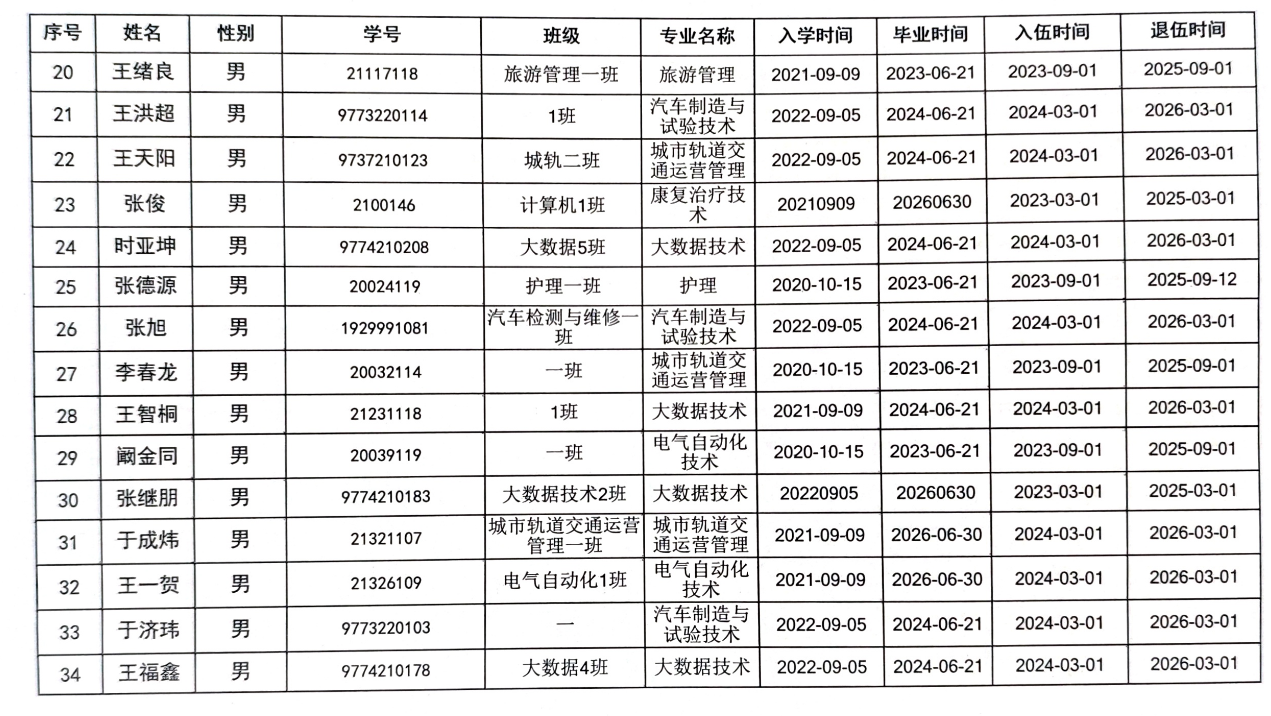 | 序号 | 姓名 | 性别 | 学号 | 班级 | 专业名称 | 入学时间 | 毕业时间 | 入伍时间 | 退伍时间 |
|---|---|---|---|---|---|---|---|---|---|
| 20 | 王绪良 | 男 | 21117118 | 旅游管理一班 | 旅游管理 | 2021-09-09 | 2023-06-21 | 2023-09-01 | 2025-09-01 |
| 21 | 王洪超 | 男 | 9773220114 | 1班 | 汽车制造与试验技术 | 2022-09-05 | 2024-06-21 | 2024-03-01 | 2026-03-01 |
| 22 | 王天阳 | 男 | 9737210123 | 城轨二班 | 城市轨道交通运营管理 | 2022-09-05 | 2024-06-21 | 2024-03-01 | 2026-03-01 |
| 23 | 张俊 | 男 | 2100146 | 计算机1班 | 康复治疗技术 | 20210909 | 20260630 | 2023-03-01 | 2025-03-01 |
| 24 | 时亚坤 | 男 | 9774210208 | 大数据5班 | 大数据技术 | 2022-09-05 | 2024-06-21 | 2024-03-01 | 2026-03-01 |
| 25 | 张德源 | 男 | 20024119 | 护理一班 | 护理 | 2020-10-15 | 2023-06-21 | 2023-09-01 | 2025-09-12 |
| 26 | 张旭 | 男 | 1929991081 | 汽车检测与维修一班 | 汽车制造与试验技术 | 2022-09-05 | 2024-06-21 | 2024-03-01 | 2026-03-01 |
| 27 | 李春龙 | 男 | 20032114 | 一班 | 城市轨道交通运营管理 | 2020-10-15 | 2023-06-21 | 2023-09-01 | 2025-09-01 |
| 28 | 王智桐 | 男 | 21231118 | 1班 | 大数据技术 | 2021-09-09 | 2024-06-21 | 2024-03-01 | 2026-03-01 |
| 29 | 阚金同 | 男 | 20039119 | 一班 | 电气自动化技术 | 2020-10-15 | 2023-06-21 | 2023-09-01 | 2025-09-01 |
| 30 | 张继朋 | 男 | 9774210183 | 大数据技术2班 | 大数据技术 | 20220905 | 20260630 | 2023-03-01 | 2025-03-01 |
| 31 | 于成炜 | 男 | 21321107 | 城市轨道交通运营管理一班 | 城市轨道交通运营管理 | 2021-09-09 | 2026-06-30 | 2024-03-01 | 2026-03-01 |
| 32 | 王一贺 | 男 | 21326109 | 电气自动化1班 | 电气自动化技术 | 2021-09-09 | 2026-06-30 | 2024-03-01 | 2026-03-01 |
| 33 | 于济玮 | 男 | 9773220103 | 一 | 汽车制造与试验技术 | 2022-09-05 | 2024-06-21 | 2024-03-01 | 2026-03-01 |
| 34 | 王福鑫 | 男 | 9774210178 | 大数据4班 | 大数据技术 | 2022-09-05 | 2024-06-21 | 2024-03-01 | 2026-03-01 |